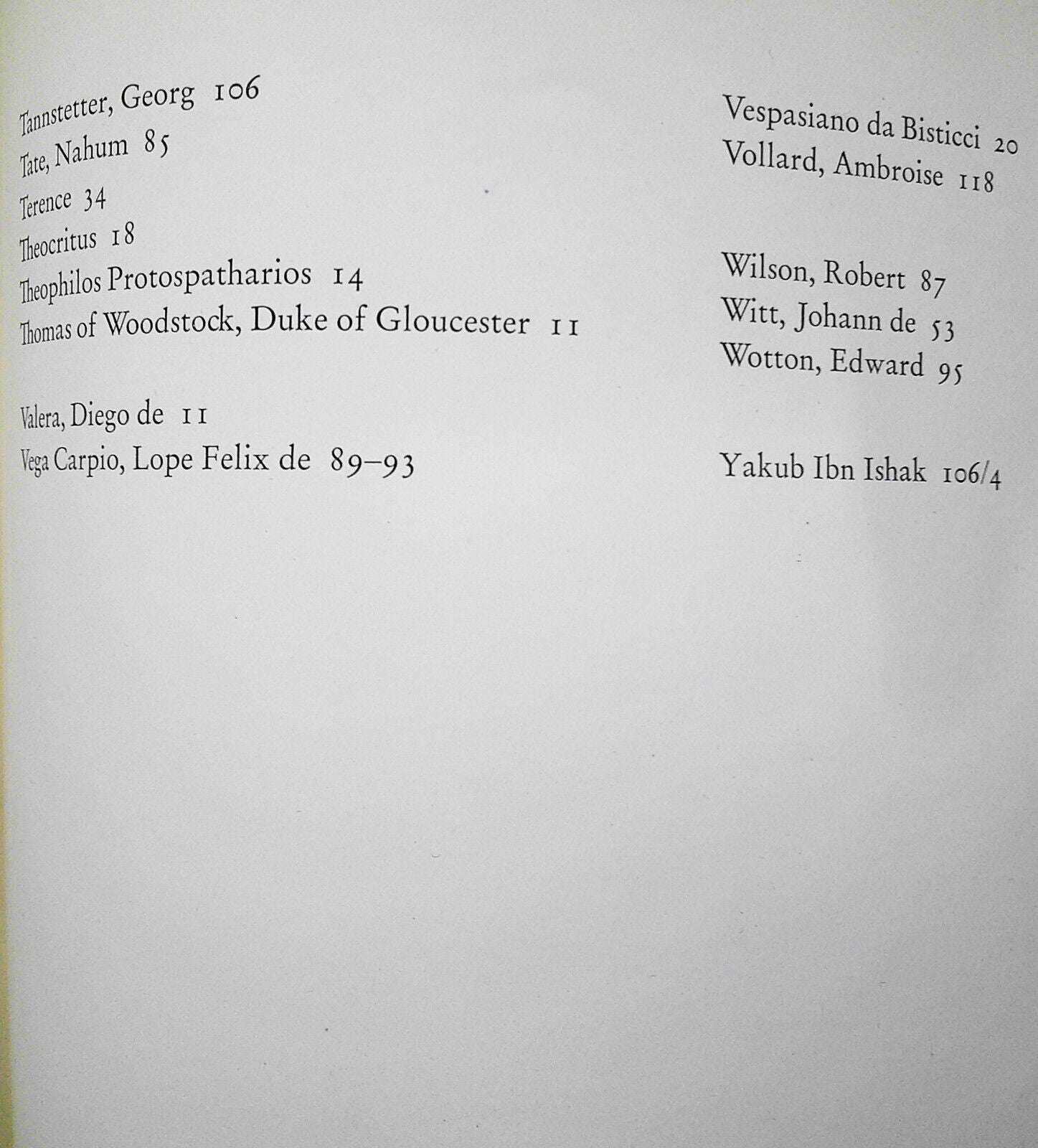 Tannstetter, Georg 106
Tate, Nahum 85
Terence 34
Theocritus 18
Theophilos Protospatharios 14
Thomas of Woodstock, Duke of Gloucester 11

Valera, Diego de 11
Vega Carpio, Lope Felix de 89–93

Vespasiano da Bisticci 20
Vollard, Ambroise 118

Wilson, Robert 87
Witt, Johann de 53
Wotton, Edward 95

Yakub Ibn Ishak 106/4